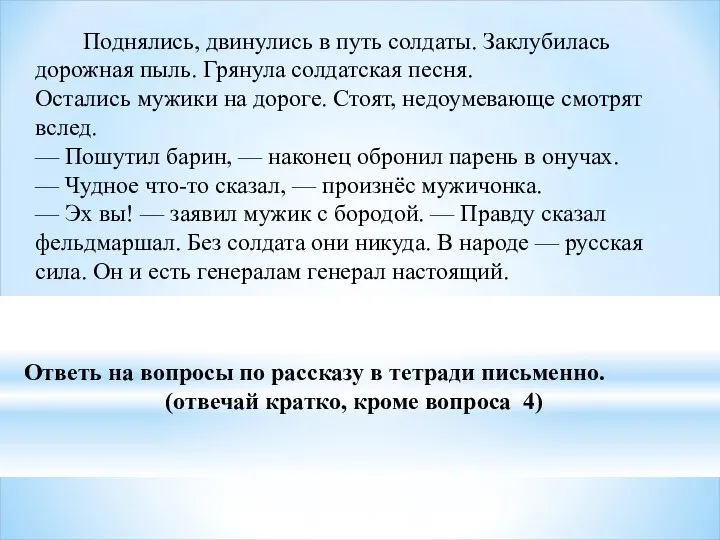 Поднялись, двинулись в путь солдаты. Заклубилась дорожная пыль. Грянула солдатская песня.
Остались мужики на дороге. Стоят, недоумевающе смотрят вслед.
— Пошутил барин, — наконец обронил парень в онучах.
— Чудное что-то сказал, — произнёс мужичонка.
— Эх вы! — заявил мужик с бородой. — Правду сказал фельдмаршал. Без солдата они никуда. В народе — русская сила. Он и есть генералам генерал настоящий.

Ответь на вопросы по рассказу в тетради письменно.
(отвечай кратко, кроме вопроса 4)